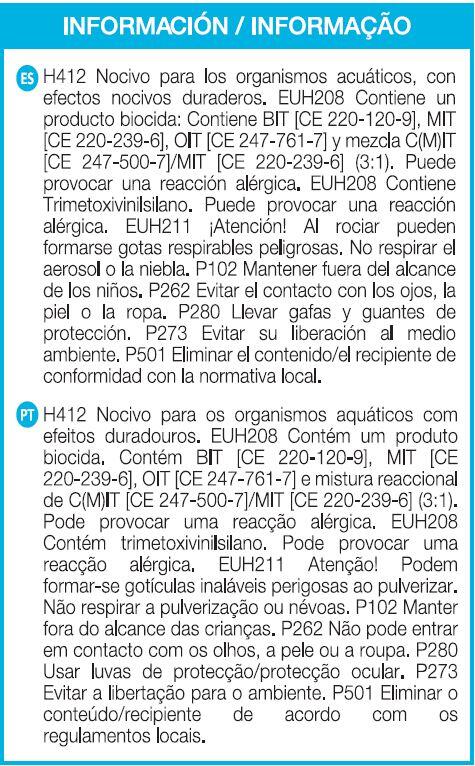 INFORMACIÓN / INFORMAÇÃO

ES H412 Nocivo para los organismos acuáticos, con efectos nocivos duraderos. EUH208 Contiene un producto biocida: Contiene BIT [CE 220-120-9], MIT [CE 220-239-6], OIT [CE 247-761-7] y mezcla C(M)IT [CE 247-500-7]/MIT [CE 220-239-6] (3:1). Puede provocar una reacción alérgica. EUH208 Contiene Trimetoxivinilsilano. Puede provocar una reacción alérgica. EUH211 ¡Atención! Al rociar pueden formarse gotas respirables peligrosas. No respirar el aerosol o la niebla. P102 Mantener fuera del alcance de los niños. P262 Evitar el contacto con los ojos, la piel o la ropa. P280 Llevar gafas y guantes de protección. P273 Evitar su liberación al medio ambiente. P501 Eliminar el contenido/el recipiente de conformidad con la normativa local.

PT H412 Nocivo para os organismos aquáticos com efeitos duradouros. EUH208 Contém um produto biocida. Contém BIT [CE 220-120-9], MIT [CE 220-239-6], OIT [CE 247-761-7] e mistura reaccional de C(M)IT [CE 247-500-7]/MIT [CE 220-239-6] (3:1). Pode provocar uma reacção alérgica. EUH208 Contém trimetoxivinilsilano. Pode provocar uma reacção alérgica. EUH211 Atenção! Podem formar-se gotículas inaláveis perigosas ao pulverizar. Não respirar a pulverização ou névoas. P102 Manter fora do alcance das crianças. P262 Não pode entrar em contacto com os olhos, a pele ou a roupa. P280 Usar luvas de protecção/protecção ocular. P273 Evitar a libertação para o ambiente. P501 Eliminar o conteúdo/recipiente de acordo com os regulamentos locais.